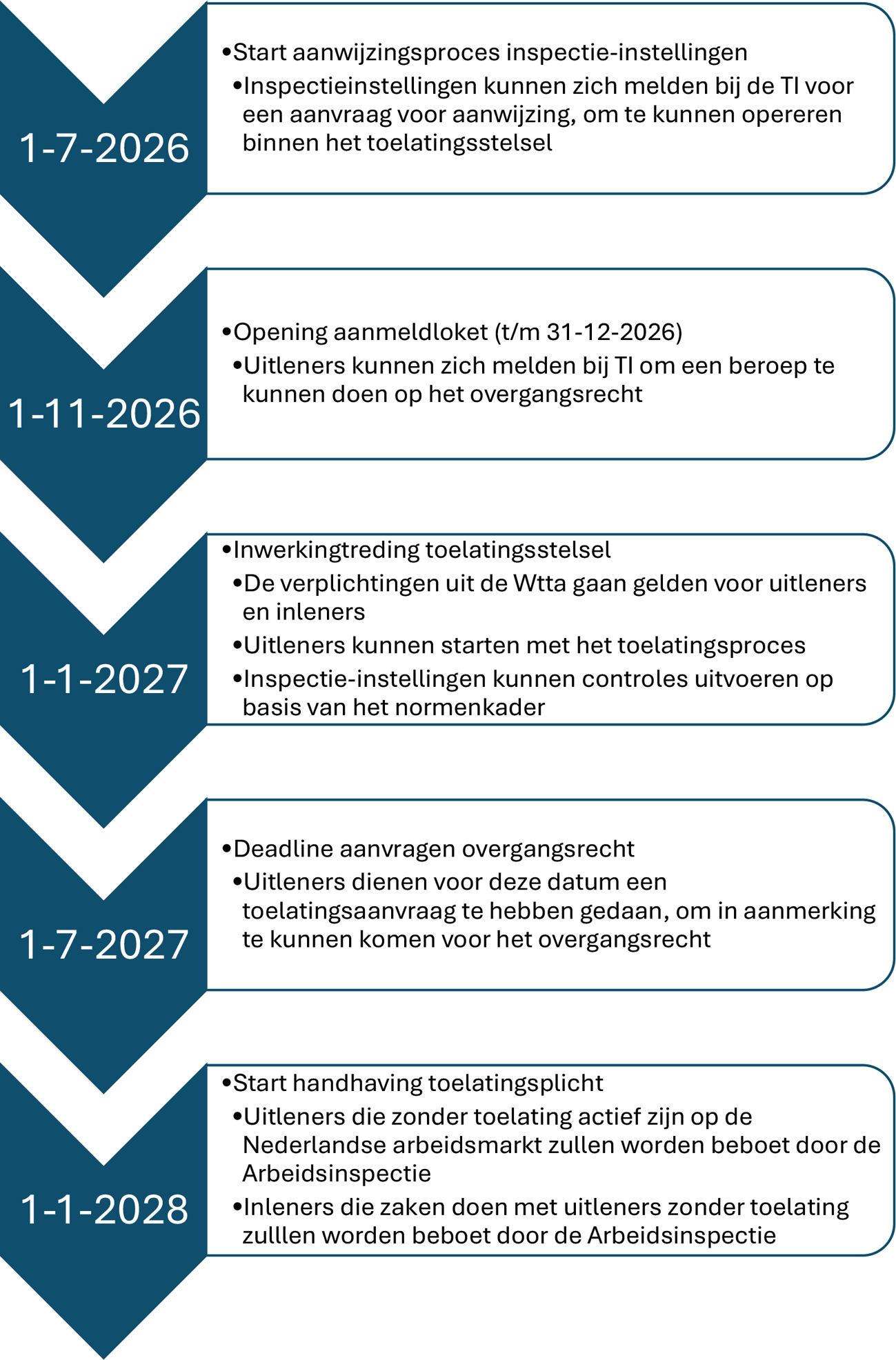 1-7-2026

•Start aanwijzingsproces inspectie-instellingen
•Inspectieinstellingen kunnen zich melden bij de TI voor een aanvraag voor aanwijzing, om te kunnen opereren binnen het toelatingsstelsel

1-11-2026

•Opening aanmeldloket (t/m 31-12-2026)
•Uitleners kunnen zich melden bij TI om een beroep te kunnen doen op het overgangsrecht

1-1-2027

•Inwerkingtreding toelatingsstelsel
•De verplichtingen uit de Wtta gaan gelden voor uitleners en inleners
•Uitleners kunnen starten met het toelatingsproces
•Inspectie-instellingen kunnen controles uitvoeren op basis van het normenkader

1-7-2027

•Deadline aanvragen overgangsrecht
•Uitleners dienen voor deze datum een toelatingsaanvraag te hebben gedaan, om in aanmerking te kunnen komen voor het overgangsrecht

1-1-2028

•Start handhaving toelatingsplicht
•Uitleners die zonder toelating actief zijn op de Nederlandse arbeidsmarkt zullen worden beboet door de Arbeidsinspectie
•Inleners die zaken doen met uitleners zonder toelating zulllen worden beboet door de Arbeidsinspectie